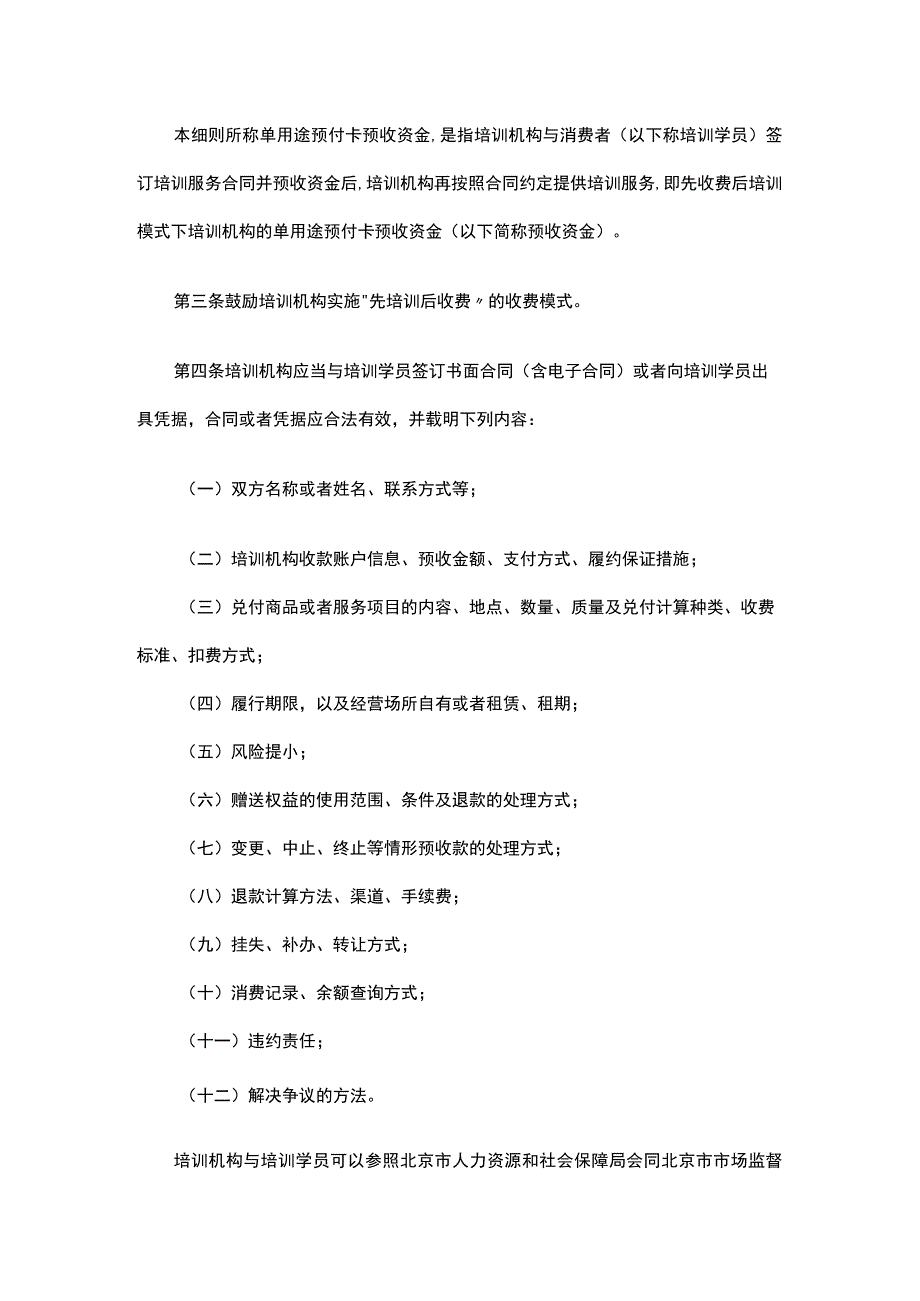 本细则所称单用途预付卡预收资金,是指培训机构与消费者（以下称培训学员）签订培训服务合同并预收资金后,培训机构再按照合同约定提供培训服务,即先收费后培训模式下培训机构的单用途预付卡预收资金（以下简称预收资金）。

第三条鼓励培训机构实施"先培训后收费〃的收费模式。

第四条培训机构应当与培训学员签订书面合同（含电子合同）或者向培训学员出具凭据，合同或者凭据应合法有效，并载明下列内容：

（一）双方名称或者姓名、联系方式等；

（二）培训机构收款账户信息、预收金额、支付方式、履约保证措施；

（三）兑付商品或者服务项目的内容、地点、数量、质量及兑付计算种类、收费标准、扣费方式；

（四）履行期限，以及经营场所自有或者租赁、租期；

（五）风险提小；

（六）赠送权益的使用范围、条件及退款的处理方式；

（七）变更、中止、终止等情形预收款的处理方式；

（八）退款计算方法、渠道、手续费；

（九）挂失、补办、转让方式；

（十）消费记录、余额查询方式；

（十一）违约责任；

（十二）解决争议的方法。

培训机构与培训学员可以参照北京市人力资源和社会保障局会同北京市市场监督